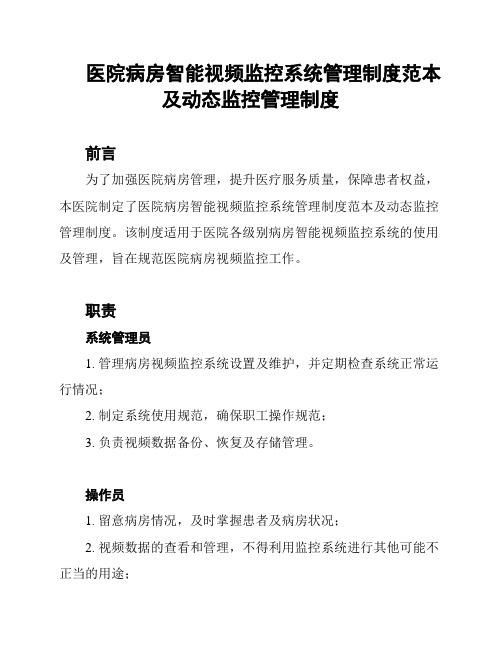 医院病房智能视频监控系统管理制度范本及动态监控管理制度

前言

为了加强医院病房管理，提升医疗服务质量，保障患者权益，本医院制定了医院病房智能视频监控系统管理制度范本及动态监控管理制度。该制度适用于医院各级别病房智能视频监控系统的使用及管理，旨在规范医院病房视频监控工作。

职责

系统管理员

1. 管理病房视频监控系统设置及维护，并定期检查系统正常运行情况；

2. 制定系统使用规范，确保职工操作规范；

3. 负责视频数据备份、恢复及存储管理。

操作员

1. 留意病房情况，及时掌握患者及病房状况；

2. 视频数据的查看和管理，不得利用监控系统进行其他可能不正当的用途；